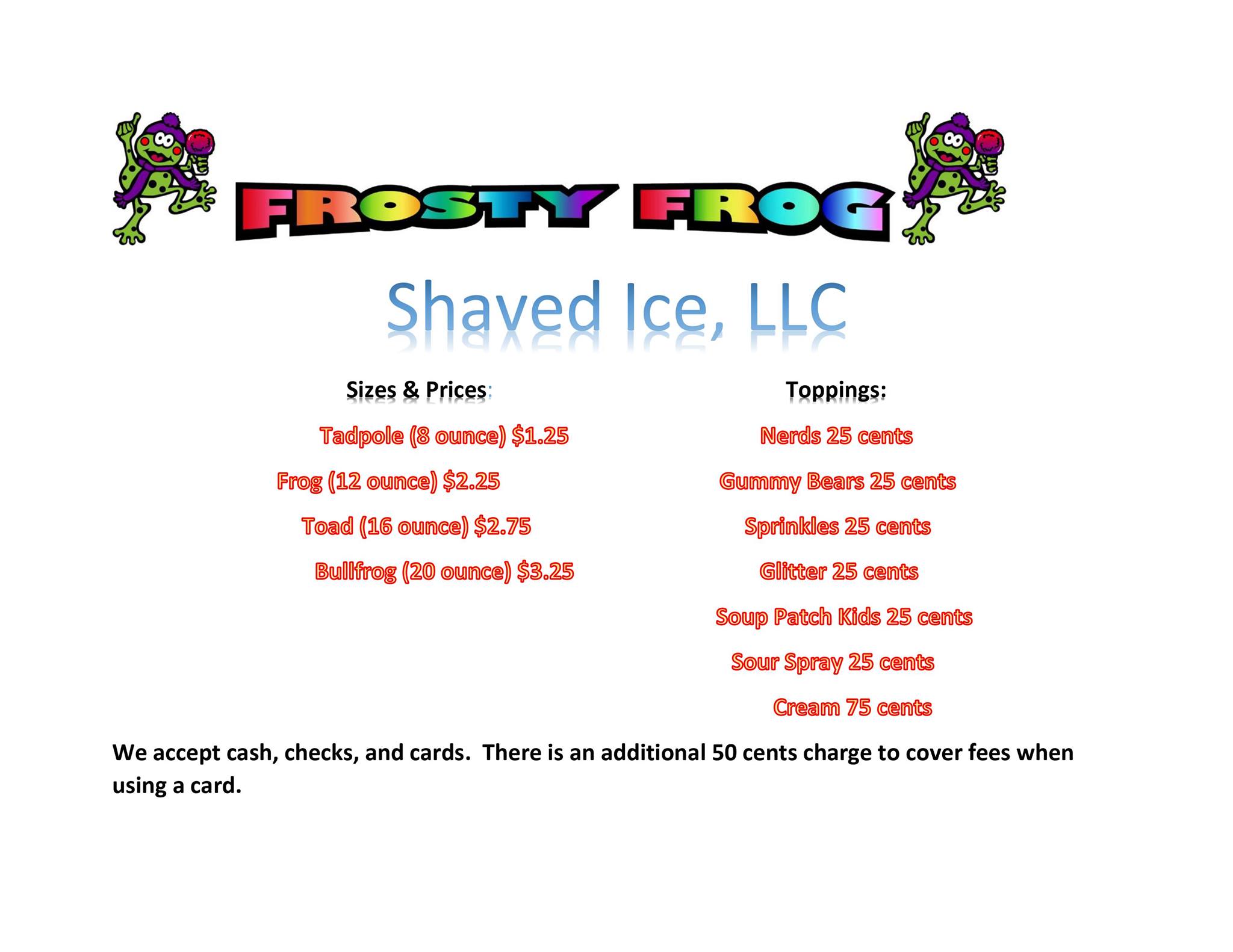 FROSTY FROG

Shaved Ice, LLC

Sizes & Prices:

Tadpole (8 ounce) $1.25

Frog (12 ounce) $2.25

Toad (16 ounce) $2.75

Bullfrog (20 ounce) $3.25

Toppings:

Nerds 25 cents

Gummy Bears 25 cents

Sprinkles 25 cents

Glitter 25 cents

Soup Patch Kids 25 cents

Sour Spray 25 cents

Cream 75 cents

We accept cash, checks, and cards. There is an additional 50 cents charge to cover fees when using a card.